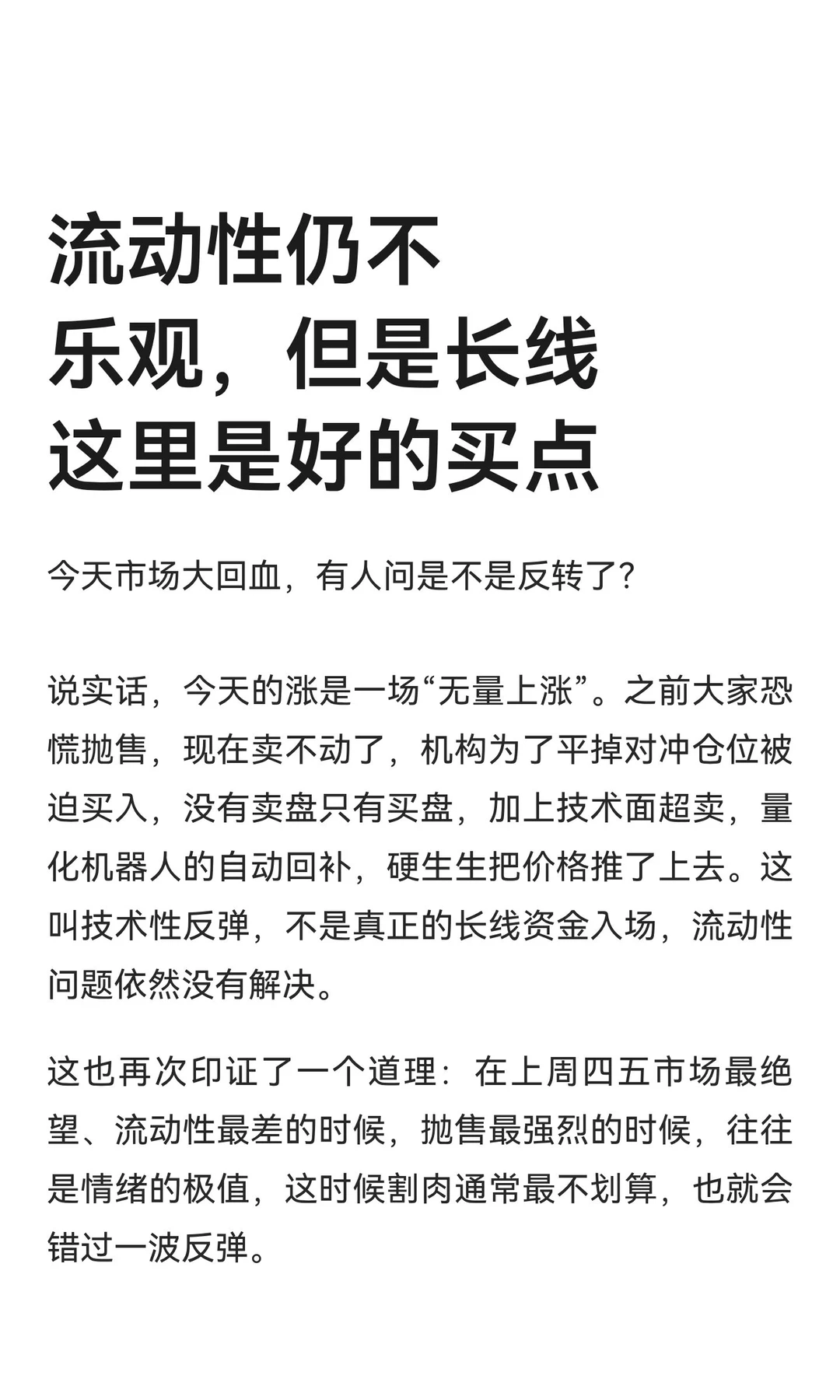 流动性仍不乐观，但是长线这里是好的买点

今天市场大回血，有人问是不是反转了？

说实话，今天的涨是一场“无量上涨”。之前大家恐慌抛售，现在卖不动了，机构为了平掉对冲仓位被迫买入，没有卖盘只有买盘，加上技术面超卖，量化机器人的自动回补，硬生生把价格推了上去。这叫技术性反弹，不是真正的长线资金入场，流动性问题依然没有解决。

这也再次印证了一个道理：在上周四五市场最绝望、流动性最差的时候，抛售最强烈的时候，往往是情绪的极值，这时候割肉通常最不划算，也就会错过一波反弹。